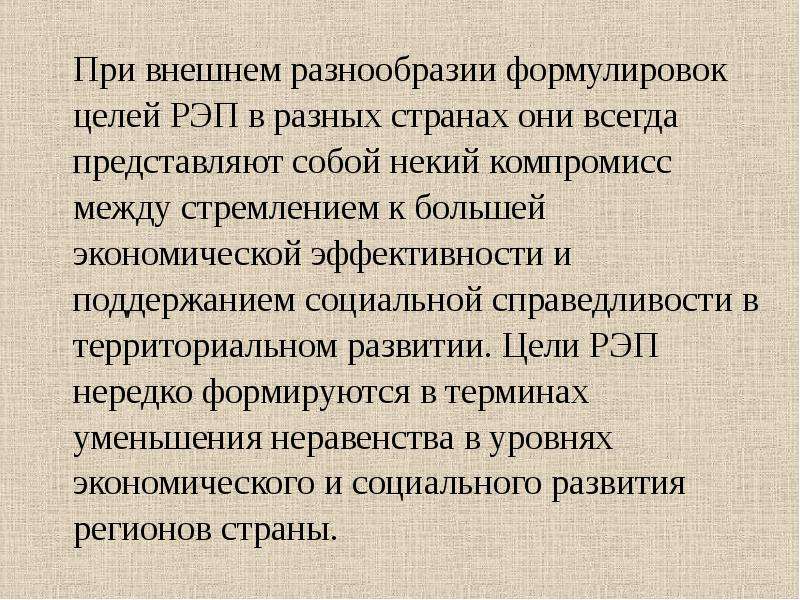 При внешнем разнообразии формулировок целей РЭП в разных странах они всегда представляют собой некий компромисс между стремлением к большей экономической эффективности и поддержанием социальной справедливости в территориальном развитии. Цели РЭП нередко формируются в терминах уменьшения неравенства в уровнях экономического и социального развития регионов страны.